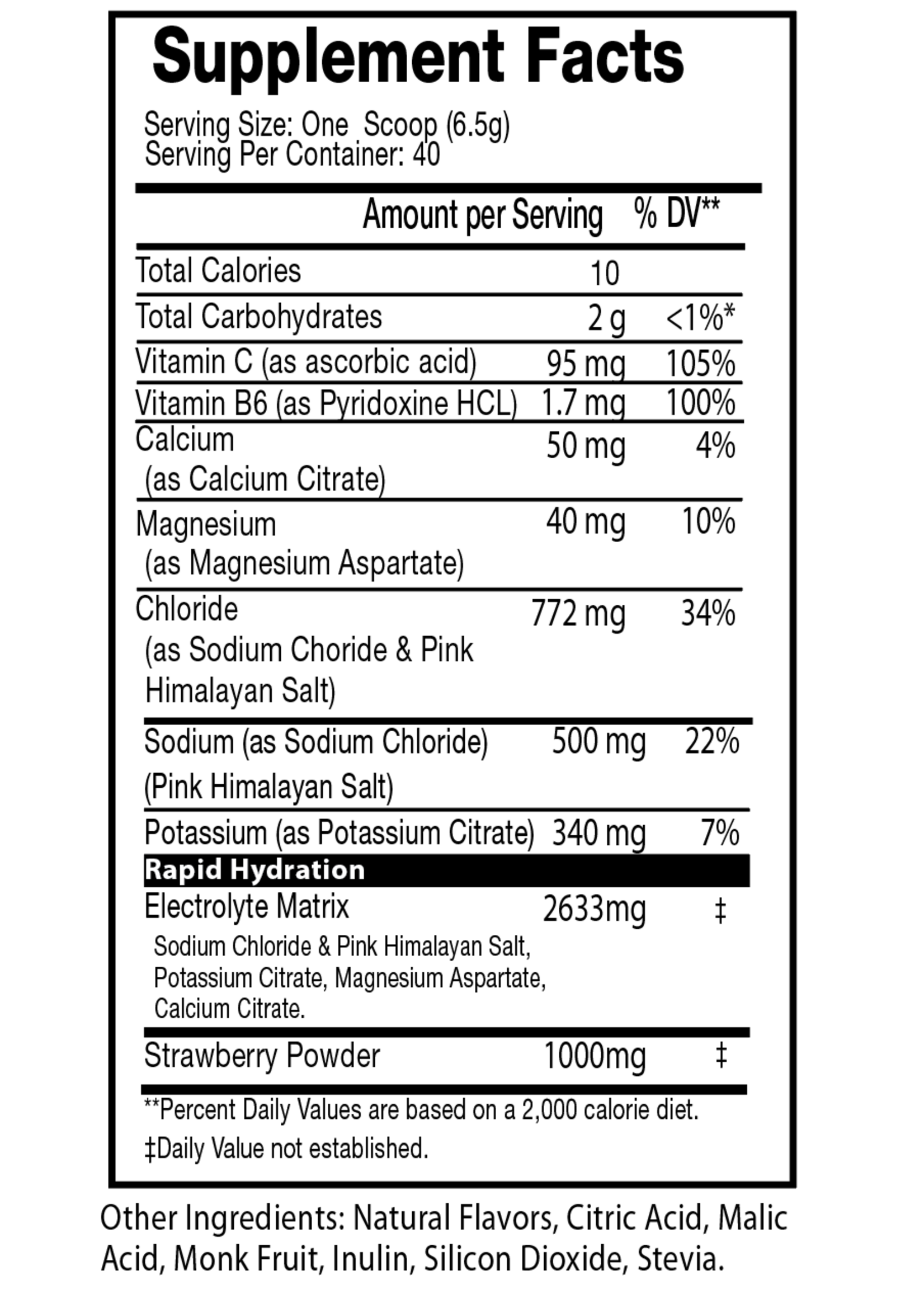 Supplement Facts

Serving Size: One Scoop (6.5g)
Serving Per Container: 40

| | Amount per Serving | % DV** |
|---|---|---|
| Total Calories | 10 | |
| Total Carbohydrates | 2 g | <1%* |
| Vitamin C (as ascorbic acid) | 95 mg | 105% |
| Vitamin B6 (as Pyridoxine HCL) | 1.7 mg | 100% |
| Calcium (as Calcium Citrate) | 50 mg | 4% |
| Magnesium (as Magnesium Aspartate) | 40 mg | 10% |
| Chloride (as Sodium Choride & Pink Himalayan Salt) | 772 mg | 34% |
| Sodium (as Sodium Chloride) (Pink Himalayan Salt) | 500 mg | 22% |
| Potassium (as Potassium Citrate) | 340 mg | 7% |
| Rapid Hydration | | |
| Electrolyte Matrix Sodium Chloride & Pink Himalayan Salt, Potassium Citrate, Magnesium Aspartate, Calcium Citrate. | 2633mg | ‡ |
| Strawberry Powder | 1000mg | ‡ |

**Percent Daily Values are based on a 2,000 calorie diet.
‡Daily Value not established.

Other Ingredients: Natural Flavors, Citric Acid, Malic Acid, Monk Fruit, Inulin, Silicon Dioxide, Stevia.